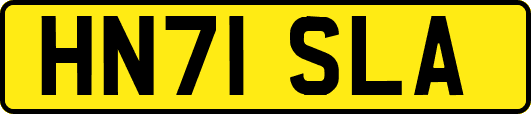 HN71 SLA